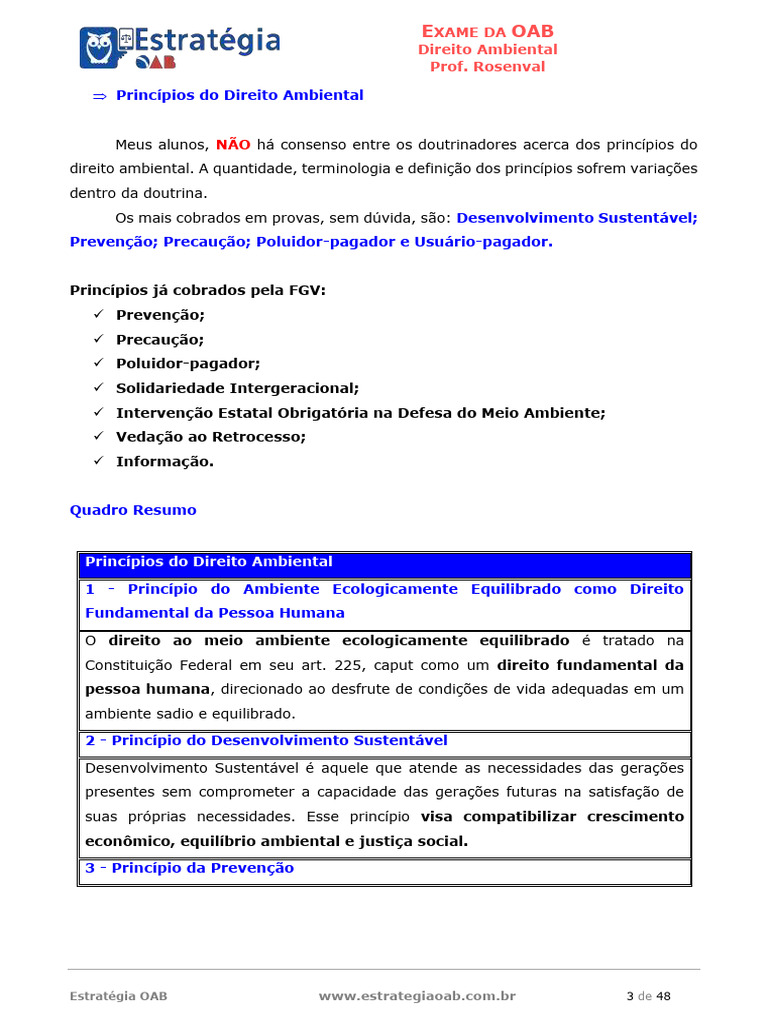 Estratégia OAB

EXAME DA OAB
Direito Ambiental
Prof. Rosenval

⇒ Princípios do Direito Ambiental

Meus alunos, NÃO há consenso entre os doutrinadores acerca dos princípios do direito ambiental. A quantidade, terminologia e definição dos princípios sofrem variações dentro da doutrina.

Os mais cobrados em provas, sem dúvida, são: Desenvolvimento Sustentável; Prevenção; Precaução; Poluidor-pagador e Usuário-pagador.

Princípios já cobrados pela FGV:
✓ Prevenção;
✓ Precaução;
✓ Poluidor-pagador;
✓ Solidariedade Intergeracional;
✓ Intervenção Estatal Obrigatória na Defesa do Meio Ambiente;
✓ Vedação ao Retrocesso;
✓ Informação.

Quadro Resumo

| Princípios do Direito Ambiental |
|---|
| 1 - Princípio do Ambiente Ecologicamente Equilibrado como Direito Fundamental da Pessoa Humana |
| O direito ao meio ambiente ecologicamente equilibrado é tratado na Constituição Federal em seu art. 225, caput como um direito fundamental da pessoa humana, direcionado ao desfrute de condições de vida adequadas em um ambiente sadio e equilibrado. |
| 2 - Princípio do Desenvolvimento Sustentável |
| Desenvolvimento Sustentável é aquele que atende as necessidades das gerações presentes sem comprometer a capacidade das gerações futuras na satisfação de suas próprias necessidades. Esse princípio visa compatibilizar crescimento econômico, equilíbrio ambiental e justiça social. |
| 3 - Princípio da Prevenção |

Estratégia OAB www.estrategiaoab.com.br 3 de 48